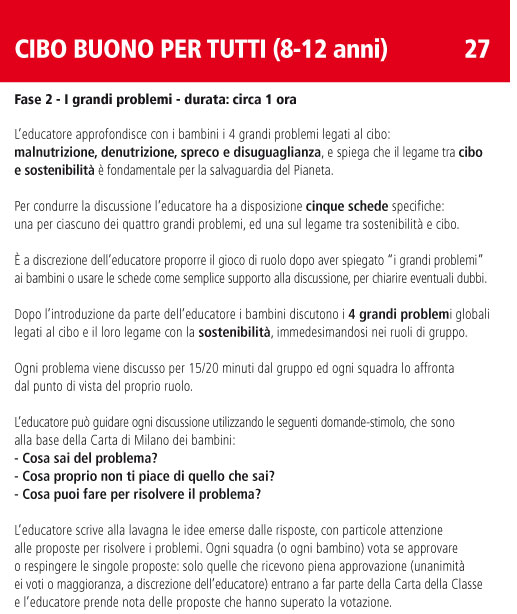 CIBO BUONO PER TUTTI (8-12 anni) 27

Fase 2 - I grandi problemi - durata: circa 1 ora

L'educatore approfondisce con i bambini i 4 grandi problemi legati al cibo: malnutrizione, denutrizione, spreco e disuguaglianza, e spiega che il legame tra cibo e sostenibilità è fondamentale per la salvaguardia del Pianeta.

Per condurre la discussione l'educatore ha a disposizione cinque schede specifiche: una per ciascuno dei quattro grandi problemi, ed una sul legame tra sostenibilità e cibo.

È a discrezione dell'educatore proporre il gioco di ruolo dopo aver spiegato "i grandi problemi" ai bambini o usare le schede come semplice supporto alla discussione, per chiarire eventuali dubbi.

Dopo l'introduzione da parte dell'educatore i bambini discutono i 4 grandi problemi globali legati al cibo e il loro legame con la sostenibilità, immedesimandosi nei ruoli di gruppo.

Ogni problema viene discusso per 15/20 minuti dal gruppo ed ogni squadra lo affronta dal punto di vista del proprio ruolo.

L'educatore può guidare ogni discussione utilizzando le seguenti domande-stimolo, che sono alla base della Carta di Milano dei bambini:
- Cosa sai del problema?
- Cosa proprio non ti piace di quello che sai?
- Cosa puoi fare per risolvere il problema?

L'educatore scrive alla lavagna le idee emerse dalle risposte, con particole attenzione alle proposte per risolvere i problemi. Ogni squadra (o ogni bambino) vota se approvare o respingere le singole proposte: solo quelle che ricevono piena approvazione (unanimità ei voti o maggioranza, a discrezione dell'educatore) entrano a far parte della Carta della Classe e l'educatore prende nota delle proposte che hanno superato la votazione.